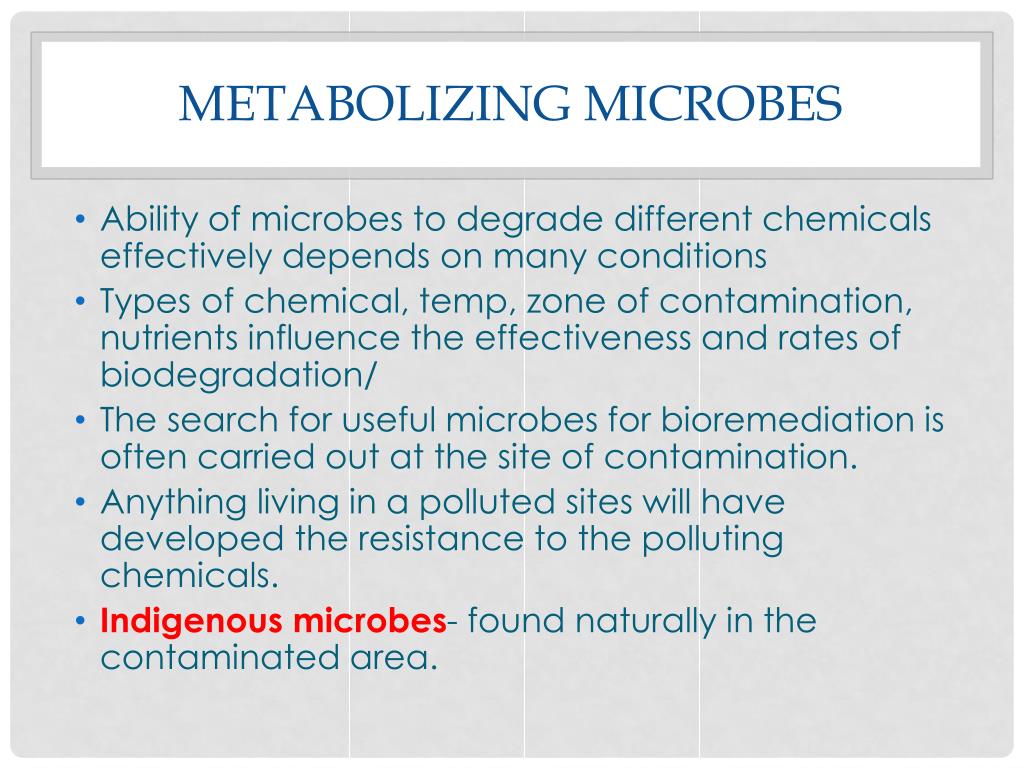 METABOLIZING MICROBES

• Ability of microbes to degrade different chemicals effectively depends on many conditions
• Types of chemical, temp, zone of contamination, nutrients influence the effectiveness and rates of biodegradation/
• The search for useful microbes for bioremediation is often carried out at the site of contamination.
• Anything living in a polluted sites will have developed the resistance to the polluting chemicals.
• Indigenous microbes- found naturally in the contaminated area.